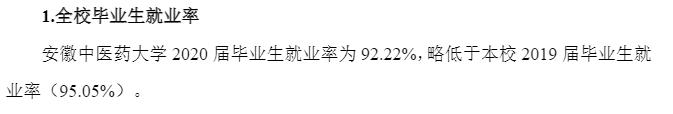 1.全校毕业生就业率

安徽中医药大学 2020 届毕业生就业率为 92.22%，略低于本校 2019 届毕业生就业率（95.05%）。